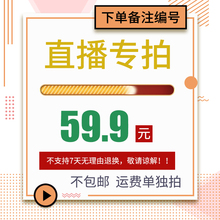 下单备注编号

直播专拍

59.9 元

不支持7天无理由退换，敬请谅解！！

不包邮 运费单独拍